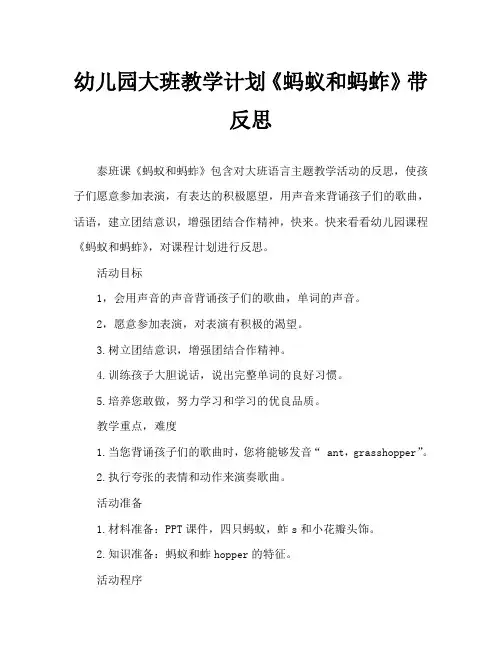 幼儿园大班教学计划《蚂蚁和蚂蚱》带反思

泰班课《蚂蚁和蚂蚱》包含对大班语言主题教学活动的反思，使孩子们愿意参加表演，有表达的积极愿望，用声音来背诵孩子们的歌曲，话语，建立团结意识，增强团结合作精神，快来。快来看看幼儿园课程《蚂蚁和蚂蚱》，对课程计划进行反思。

活动目标

1，会用声音的声音背诵孩子们的歌曲，单词的声音。

2，愿意参加表演，对表演有积极的渴望。

3.树立团结意识，增强团结合作精神。

4.训练孩子大胆说话，说出完整单词的良好习惯。

5.培养您敢做，努力学习和学习的优良品质。

教学重点，难度

1.当您背诵孩子们的歌曲时，您将能够发音“ ant，grasshopper”。

2.执行夸张的表情和动作来演奏歌曲。

活动准备

1.材料准备：PPT课件，四只蚂蚁，蚱s和小花瓣头饰。

2.知识准备：蚂蚁和蚱hopper的特征。

活动程序